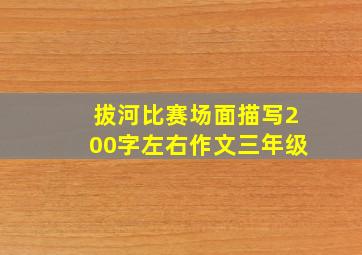 拔河比赛场面描写200字左右作文三年级